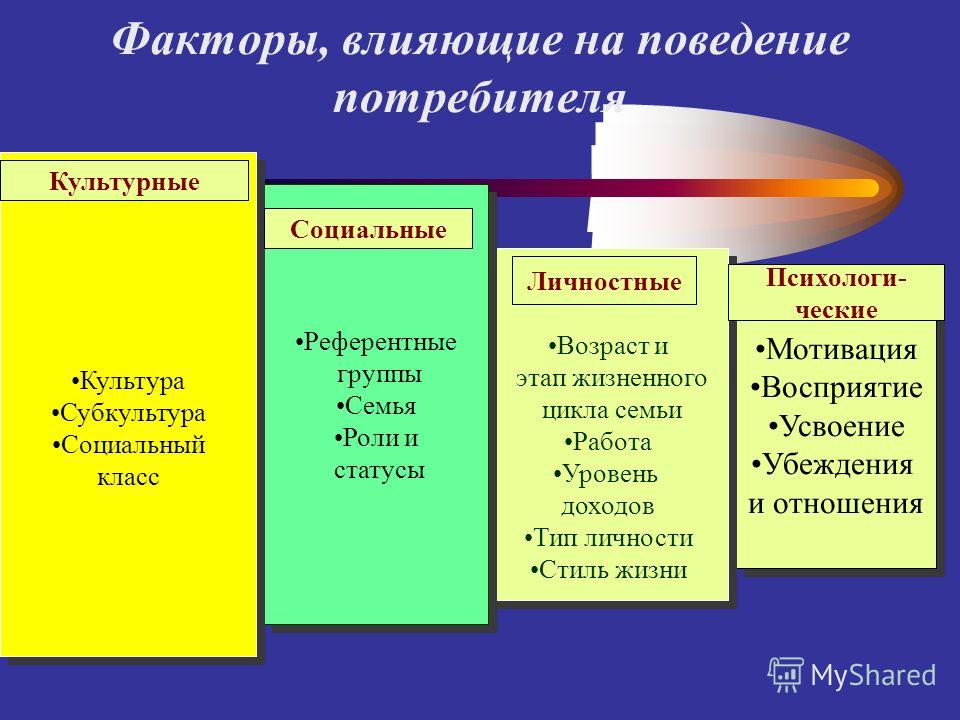 Факторы, влияющие на поведение потребителя

Культурные

•Культура
•Субкультура
•Социальный класс

Социальные

•Референтные группы
•Семья
•Роли и статусы

Личностные

•Возраст и этап жизненного цикла семьи
•Работа
•Уровень доходов
•Тип личности
•Стиль жизни

Психологические

•Мотивация
•Восприятие
•Усвоение
•Убеждения и отношения

MyShared